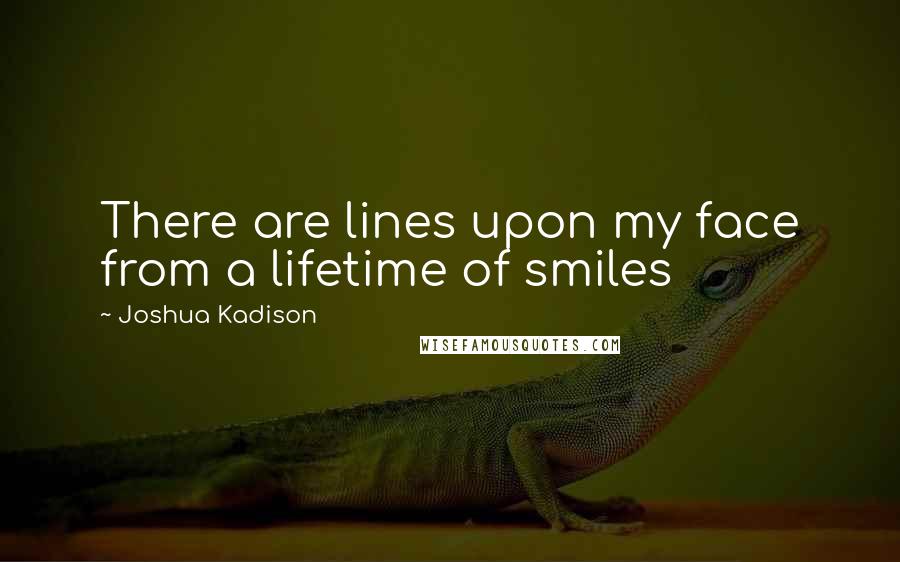 There are lines upon my face from a lifetime of smiles

~ Joshua Kadison

WISEFAMOUSQUOTES.COM